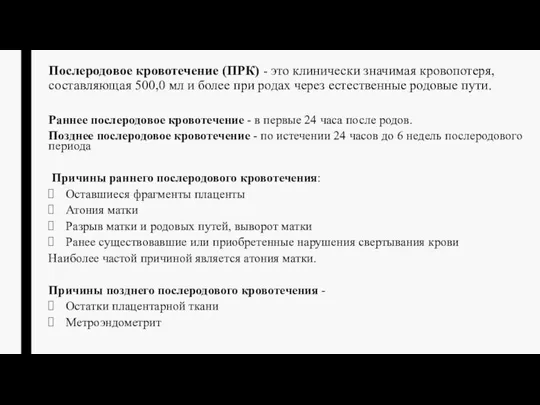 Послеродовое кровотечение (ПРК) - это клинически значимая кровопотеря, составляющая 500,0 мл и более при родах через естественные родовые пути.

Раннее послеродовое кровотечение - в первые 24 часа после родов.
Позднее послеродовое кровотечение - по истечении 24 часов до 6 недель послеродового периода

Причины раннего послеродового кровотечения:
Оставшиеся фрагменты плаценты
Атония матки
Разрыв матки и родовых путей, выворот матки
Ранее существовавшие или приобретенные нарушения свертывания крови
Наиболее частой причиной является атония матки.

Причины позднего послеродового кровотечения -
Остатки плацентарной ткани
Метроэндометрит